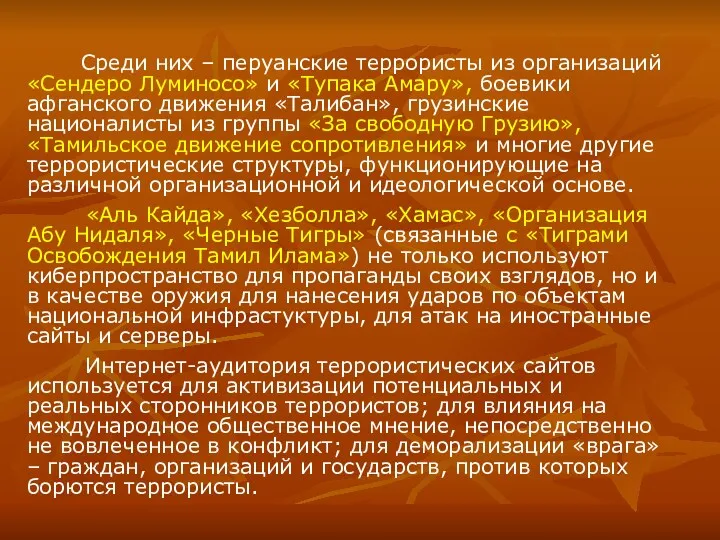 Среди них – перуанские террористы из организаций «Сендеро Луминосо» и «Тупака Амару», боевики афганского движения «Талибан», грузинские националисты из группы «За свободную Грузию», «Тамильское движение сопротивления» и многие другие террористические структуры, функционирующие на различной организационной и идеологической основе.

«Аль Кайда», «Хезболла», «Хамас», «Организация Абу Нидаля», «Черные Тигры» (связанные с «Тиграми Освобождения Тамил Илама») не только используют киберпространство для пропаганды своих взглядов, но и в качестве оружия для нанесения ударов по объектам национальной инфрастуктуры, для атак на иностранные сайты и серверы.

Интернет-аудитория террористических сайтов используется для активизации потенциальных и реальных сторонников террористов; для влияния на международное общественное мнение, непосредственно не вовлеченное в конфликт; для деморализации «врага» – граждан, организаций и государств, против которых борются террористы.